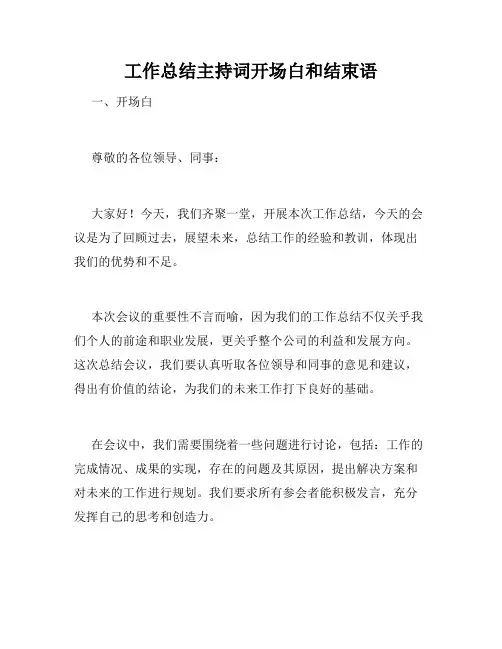 工作总结主持词开场白和结束语

一、开场白

尊敬的各位领导、同事：

大家好！今天，我们齐聚一堂，开展本次工作总结，今天的会议是为了回顾过去，展望未来，总结工作的经验和教训，体现出我们的优势和不足。

本次会议的重要性不言而喻，因为我们的工作总结不仅关乎我们个人的前途和职业发展，更关乎整个公司的利益和发展方向。这次总结会议，我们要认真听取各位领导和同事的意见和建议，得出有价值的结论，为我们的未来工作打下良好的基础。

在会议中，我们需要围绕着一些问题进行讨论，包括：工作的完成情况、成果的实现，存在的问题及其原因，提出解决方案和对未来的工作进行规划。我们要求所有参会者能积极发言，充分发挥自己的思考和创造力。